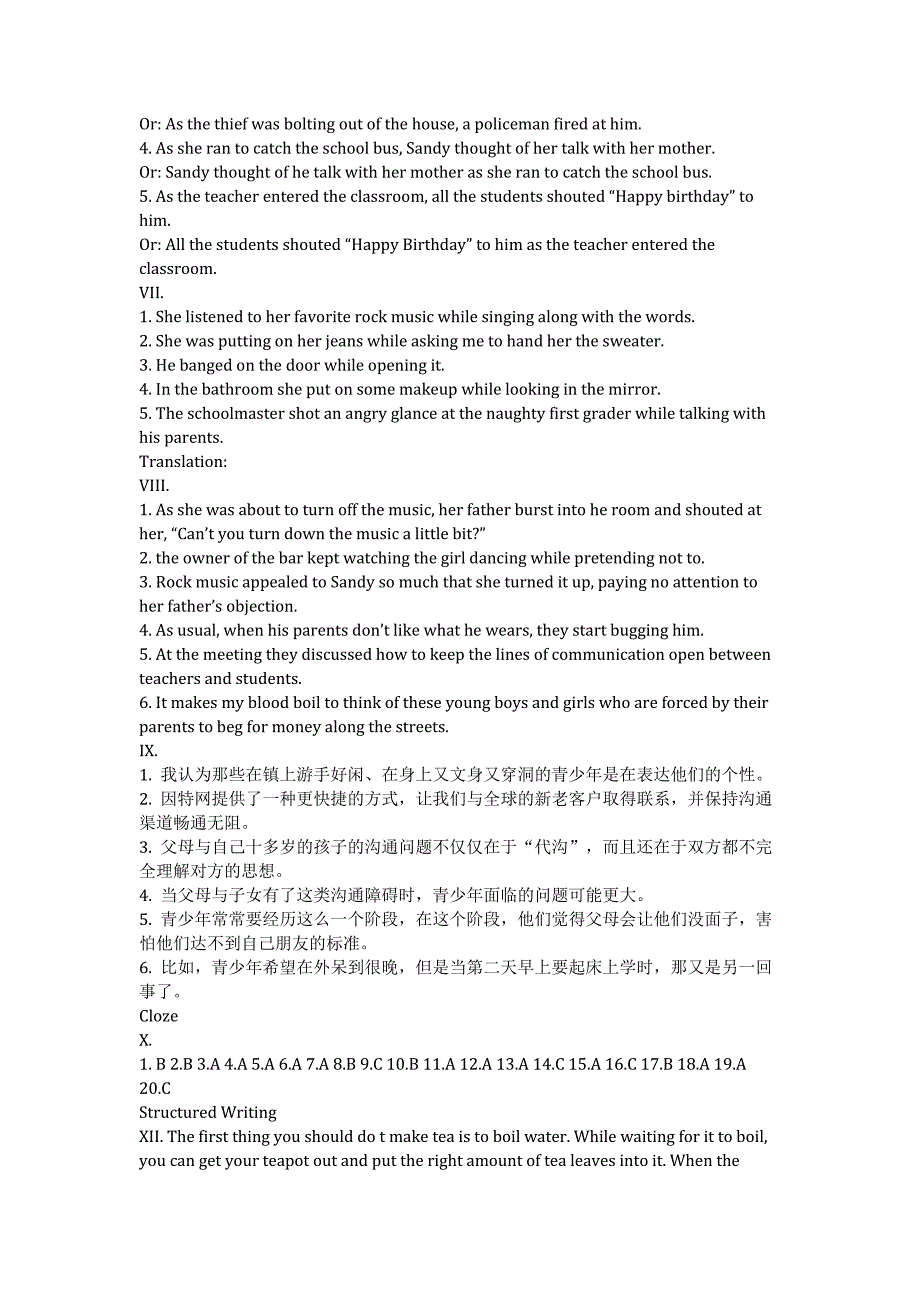 Or: As the thief was bolting out of the house, a policeman fired at him.
4. As she ran to catch the school bus, Sandy thought of her talk with her mother.
Or: Sandy thought of he talk with her mother as she ran to catch the school bus.
5. As the teacher entered the classroom, all the students shouted “Happy birthday” to him.
Or: All the students shouted “Happy Birthday” to him as the teacher entered the classroom.
VII.
1. She listened to her favorite rock music while singing along with the words.
2. She was putting on her jeans while asking me to hand her the sweater.
3. He banged on the door while opening it.
4. In the bathroom she put on some makeup while looking in the mirror.
5. The schoolmaster shot an angry glance at the naughty first grader while talking with his parents.
Translation:
VIII.
1. As she was about to turn off the music, her father burst into he room and shouted at her, “Can’t you turn down the music a little bit?”
2. the owner of the bar kept watching the girl dancing while pretending not to.
3. Rock music appealed to Sandy so much that she turned it up, paying no attention to her father’s objection.
4. As usual, when his parents don’t like what he wears, they start bugging him.
5. At the meeting they discussed how to keep the lines of communication open between teachers and students.
6. It makes my blood boil to think of these young boys and girls who are forced by their parents to beg for money along the streets.
IX.
1. 我认为那些在镇上游手好闲、在身上又文身又穿洞的青少年是在表达他们的个性。
2. 因特网提供了一种更快捷的方式，让我们与全球的新老客户取得联系，并保持沟通渠道畅通无阻。
3. 父母与自己十多岁的孩子的沟通问题不仅仅在于“代沟”，而且还在于双方都不完全理解对方的思想。
4. 当父母与子女有了这类沟通障碍时，青少年面临的问题可能更大。
5. 青少年常常要经历这么一个阶段，在这个阶段，他们觉得父母会让他们没面子，害怕他们达不到自己朋友的标准。
6. 比如，青少年希望在外呆到很晚，但是当第二天早上要起床上学时，那又是另一回事了。
Cloze
X.
1. B 2.B 3.A 4.A 5.A 6.A 7.A 8.B 9.C 10.B 11.A 12.A 13.A 14.C 15.A 16.C 17.B 18.A 19.A 20.C
Structured Writing
XII. The first thing you should do t make tea is to boil water. While waiting for it to boil, you can get your teapot out and put the right amount of tea leaves into it. When the